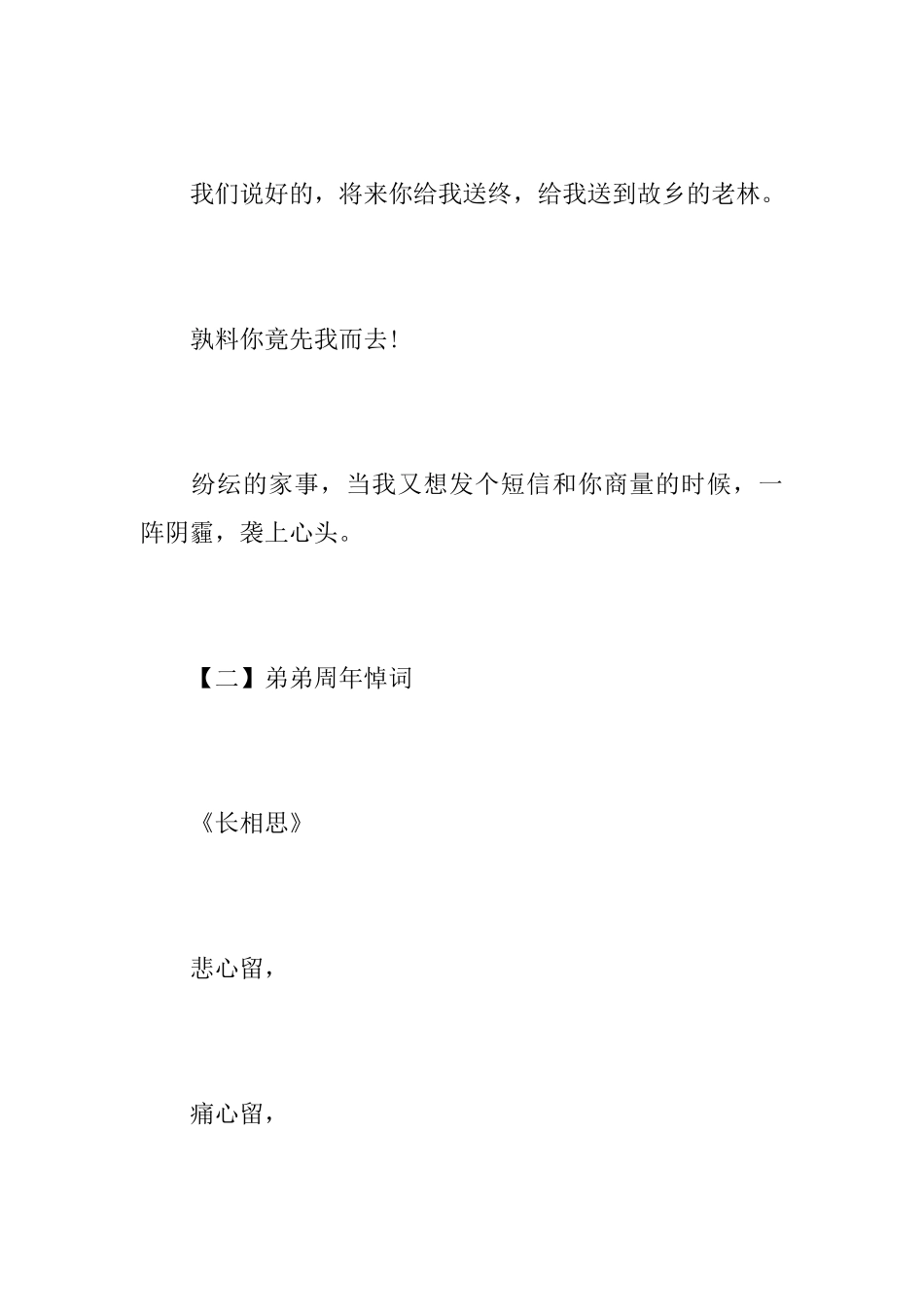 我们说好的，将来你给我送终，给我送到故乡的老林。

孰料你竟先我而去!

纷纭的家事，当我又想发个短信和你商量的时候，一阵阴霾，袭上心头。

【二】弟弟周年悼词

《长相思》

悲心留，

痛心留，